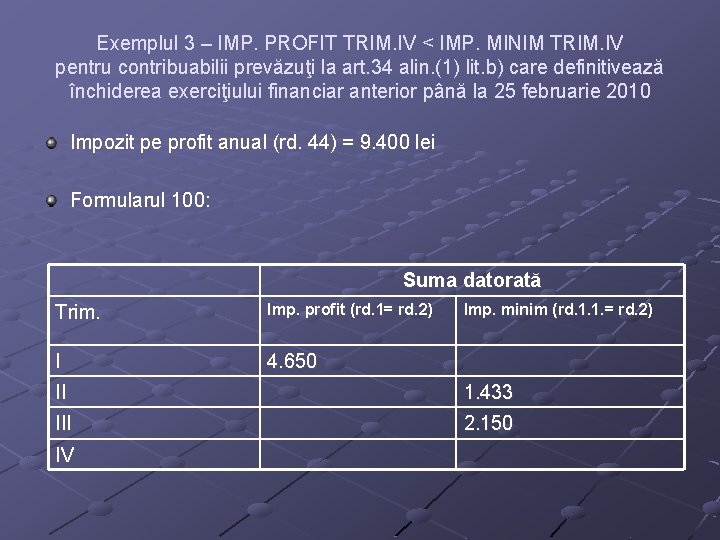 Exemplul 3 – IMP. PROFIT TRIM.IV < IMP. MINIM TRIM.IV
pentru contribuabilii prevăzuţi la art.34 alin.(1) lit.b) care definitivează închiderea exerciţiului financiar anterior până la 25 februarie 2010

Impozit pe profit anual (rd. 44) = 9.400 lei

Formularul 100:

| | Suma datorată | |
|---|---|---|
| Trim. | Imp. profit (rd.1= rd.2) | Imp. minim (rd.1.1.= rd.2) |
| I | 4.650 | |
| II | | 1.433 |
| III | | 2.150 |
| IV | | |